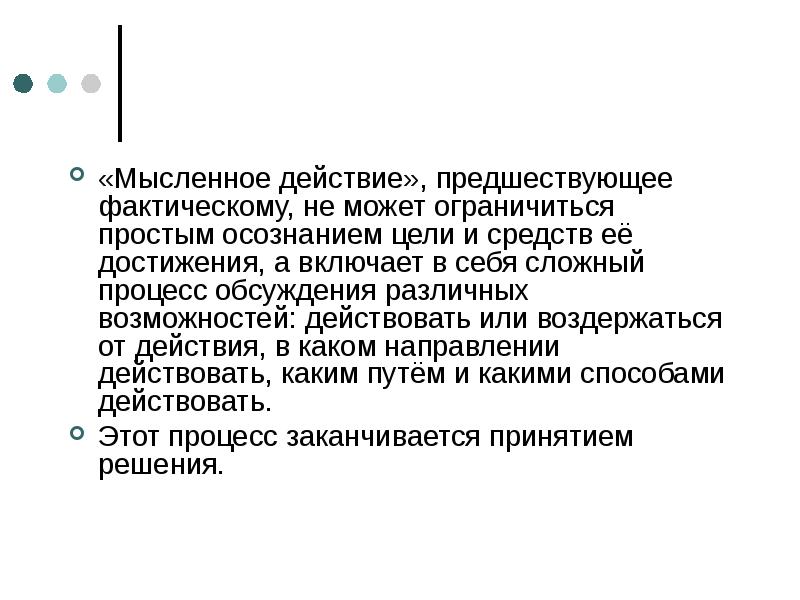 «Мысленное действие», предшествующее фактическому, не может ограничиться простым осознанием цели и средств её достижения, а включает в себя сложный процесс обсуждения различных возможностей: действовать или воздержаться от действия, в каком направлении действовать, каким путём и какими способами действовать.

Этот процесс заканчивается принятием решения.